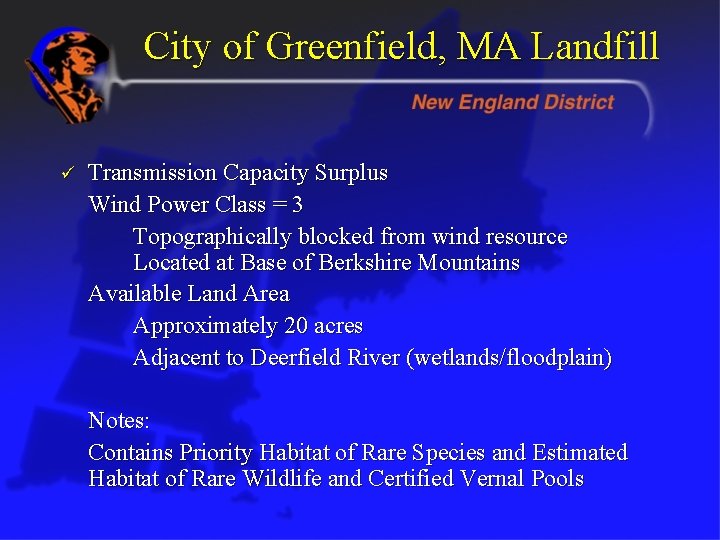 City of Greenfield, MA Landfill

New England District

✓ Transmission Capacity Surplus

Wind Power Class = 3

Topographically blocked from wind resource
Located at Base of Berkshire Mountains

Available Land Area

Approximately 20 acres

Adjacent to Deerfield River (wetlands/floodplain)

Notes:

Contains Priority Habitat of Rare Species and Estimated Habitat of Rare Wildlife and Certified Vernal Pools